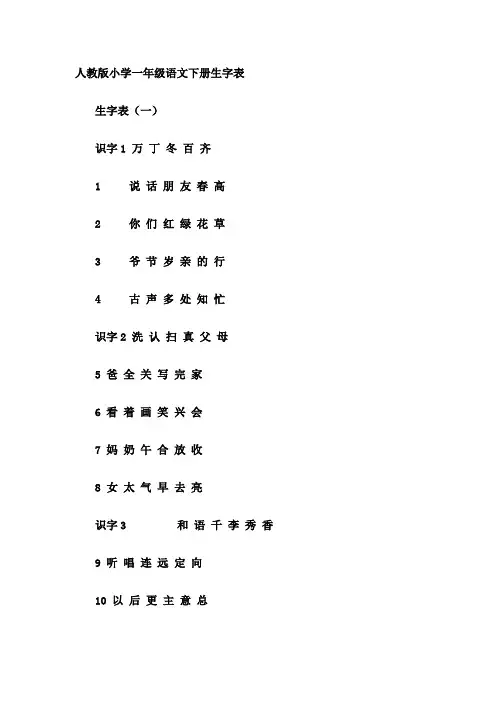 人教版小学一年级语文下册生字表

生字表（一）

识字1 万 丁 冬 百 齐

1 说 话 朋 友 春 高

2 你 们 红 绿 花 草

3 爷 节 岁 亲 的 行

4 古 声 多 处 知 忙

识字2 洗 认 扫 真 父 母

5 爸 全 关 写 完 家

6 看 着 画 笑 兴 会

7 妈 奶 午 合 放 收

8 女 太 气 早 去 亮

识字3 和 语 千 李 秀 香

9 听 唱 连 远 定 向

10 以 后 更 主 意 总